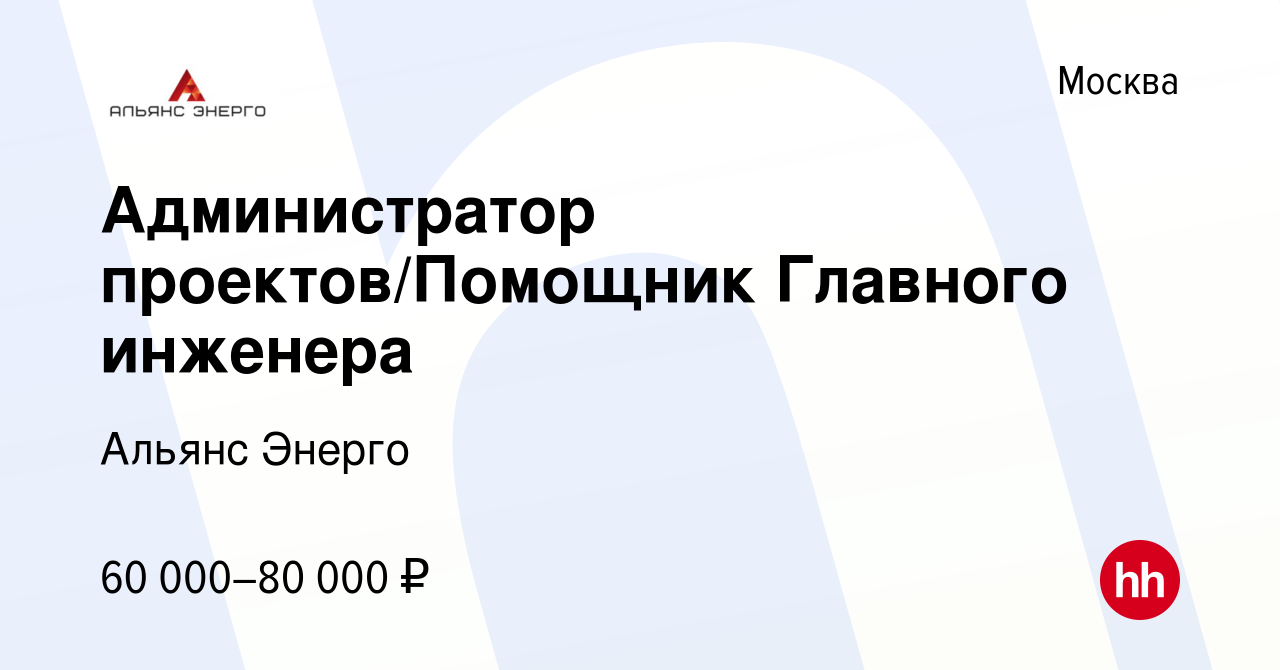 АЛЬЯНС ЭНЕРГО

Москва

Администратор проектов/Помощник Главного инженера

Альянс Энерго

60 000–80 000 ₽

hh